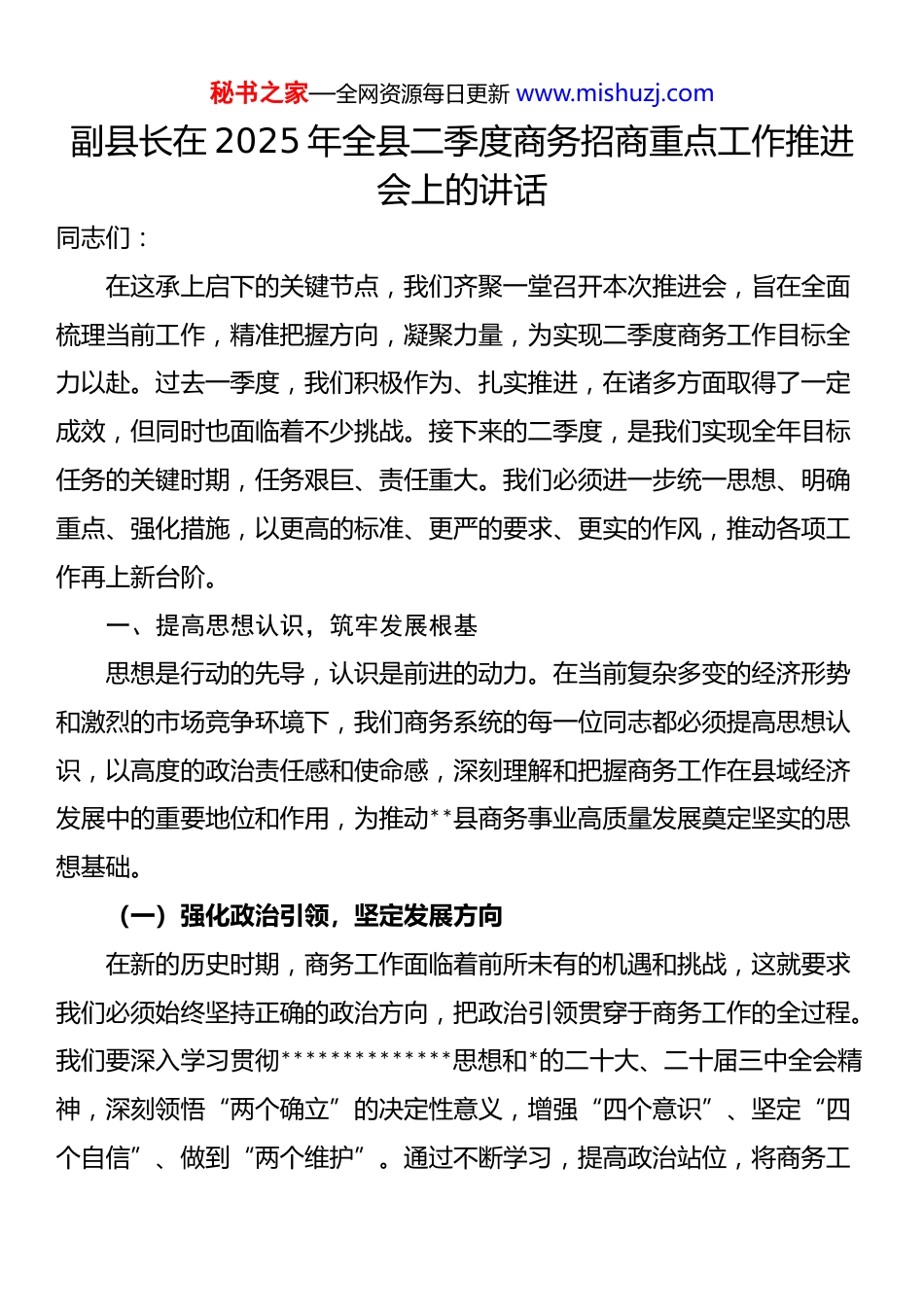 秘书之家—全网资源每日更新 www.mishuzj.com

副县长在2025年全县二季度商务招商重点工作推进会上的讲话

同志们：

在这承上启下的关键节点，我们齐聚一堂召开本次推进会，旨在全面梳理当前工作，精准把握方向，凝聚力量，为实现二季度商务工作目标全力以赴。过去一季度，我们积极作为、扎实推进，在诸多方面取得了一定成效，但同时也面临着不少挑战。接下来的二季度，是我们实现全年目标任务的关键时期，任务艰巨、责任重大。我们必须进一步统一思想、明确重点、强化措施，以更高的标准、更严的要求、更实的作风，推动各项工作再上新台阶。

一、提高思想认识，筑牢发展根基

思想是行动的先导，认识是前进的动力。在当前复杂多变的经济形势和激烈的市场竞争环境下，我们商务系统的每一位同志都必须提高思想认识，以高度的政治责任感和使命感，深刻理解和把握商务工作在县域经济发展中的重要地位和作用，为推动**县商务事业高质量发展奠定坚实的思想基础。

（一）强化政治引领，坚定发展方向

在新的历史时期，商务工作面临着前所未有的机遇和挑战，这就要求我们必须始终坚持正确的政治方向，把政治引领贯穿于商务工作的全过程。我们要深入学习贯彻**************思想和*的二十大、二十届三中全会精神，深刻领悟“两个确立”的决定性意义，增强“四个意识”、坚定“四个自信”、做到“两个维护”。通过不断学习，提高政治站位，将商务工